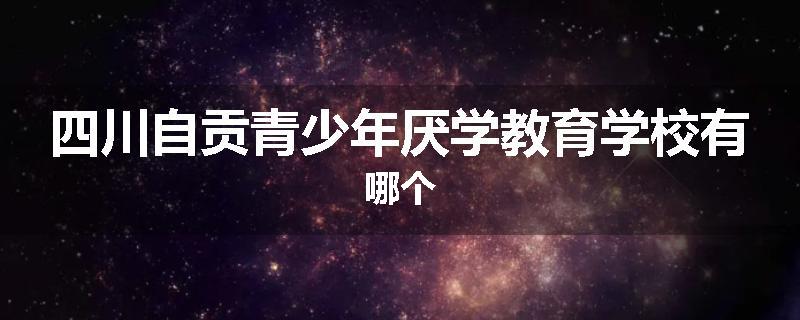 四川自贡青少年厌学教育学校有哪个